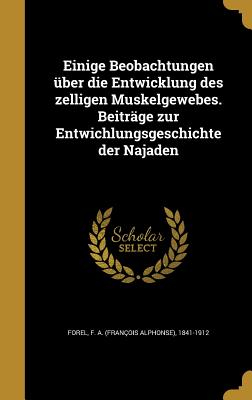 Einige Beobachtungen über die Entwicklung des zelligen Muskelgewebes. Beiträge zur Entwichlungsgeschichte der Najaden

Scholar SELECT

FOREL, F. A. (FRANÇOIS ALPHONSE), 1841-1912